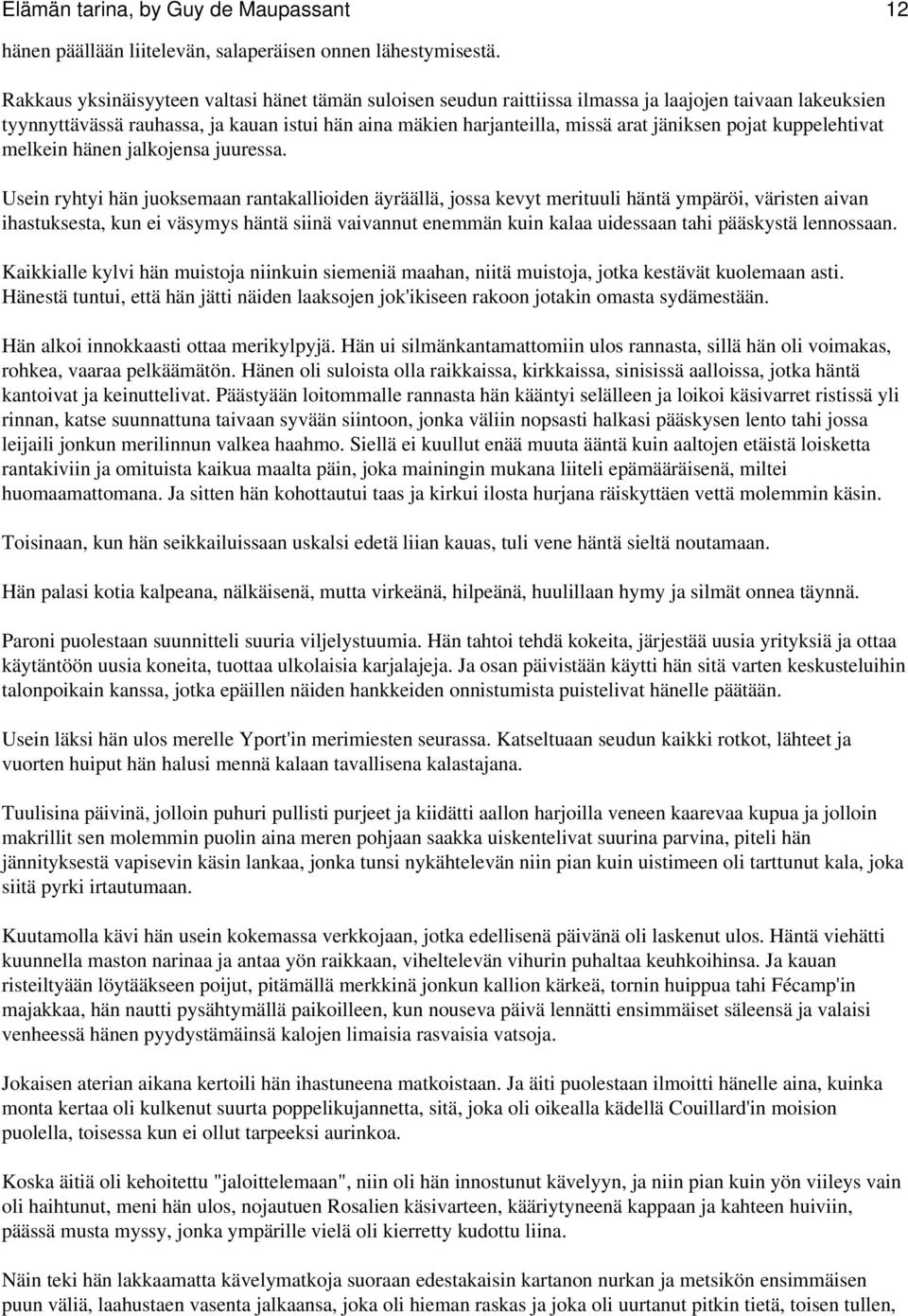 Elämän tarina, by Guy de Maupassant 12

hänen päällään liitelevän, salaperäisen onnen lähestymisestä.

Rakkaus yksinäisyyteen valtasi hänet tämän suloisen seudun raittiissa ilmassa ja laajojen taivaan lakeuksien tyynnyttävässä rauhassa, ja kauan istui hän aina mäkien harjanteilla, missä arat jäniksen pojat kuppelehtivat melkein hänen jalkojensa juuressa.

Usein ryhtyi hän juoksemaan rantakallioiden äyräällä, jossa kevyt merituuli häntä ympäröi, väristen aivan ihastuksesta, kun ei väsymys häntä siinä vaivannut enemmän kuin kalaa uidessaan tahi pääskystä lennossaan.

Kaikkialle kylvi hän muistoja niinkuin siemeniä maahan, niitä muistoja, jotka kestävät kuolemaan asti. Hänestä tuntui, että hän jätti näiden laaksojen jok'ikiseen rakoon jotakin omasta sydämestään.

Hän alkoi innokkaasti ottaa merikylpyjä. Hän ui silmänkantamattomiin ulos rannasta, sillä hän oli voimakas, rohkea, vaaraa pelkäämätön. Hänen oli suloista olla raikkaissa, kirkkaissa, sinisissä aalloissa, jotka häntä kantoivat ja keinuttelivat. Päästyään loitommalle rannasta hän kääntyi selälleen ja loikoi käsivarret ristissä yli rinnan, katse suunnattuna taivaan syvään siintoon, jonka väliin nopsasti halkasi pääskysen lento tahi jossa leijaili jonkun merilinnun valkea haahmo. Siellä ei kuullut enää muuta ääntä kuin aaltojen etäistä loisketta rantakiviin ja omituista kaikua maalta päin, joka mainingin mukana liiteli epämääräisenä, miltei huomaamattomana. Ja sitten hän kohottautui taas ja kirkui ilosta hurjana räiskyttäen vettä molemmin käsin.

Toisinaan, kun hän seikkailuissaan uskalsi edetä liian kauas, tuli vene häntä sieltä noutamaan.

Hän palasi kotia kalpeana, nälkäisenä, mutta virkeänä, hilpeänä, huulillaan hymy ja silmät onnea täynnä.

Paroni puolestaan suunnitteli suuria viljelystuumia. Hän tahtoi tehdä kokeita, järjestää uusia yrityksiä ja ottaa käytäntöön uusia koneita, tuottaa ulkolaisia karjalajeja. Ja osan päivistään käytti hän sitä varten keskusteluihin talonpoikain kanssa, jotka epäillen näiden hankkeiden onnistumista puistelivat hänelle päätään.

Usein läksi hän ulos merelle Yport'in merimiesten seurassa. Katseltuaan seudun kaikki rotkot, lähteet ja vuorten huiput hän halusi mennä kalaan tavallisena kalastajana.

Tuulisina päivinä, jolloin puhuri pullisti purjeet ja kiidätti aallon harjoilla veneen kaarevaa kupua ja jolloin makrillit sen molemmin puolin aina meren pohjaan saakka uiskentelivat suurina parvina, piteli hän jännityksestä vapisevin käsin lankaa, jonka tunsi nykähtelevän niin pian kuin uistimeen oli tarttunut kala, joka siitä pyrki irtautumaan.

Kuutamolla kävi hän usein kokemassa verkkojaan, jotka edellisenä päivänä oli laskenut ulos. Häntä viehätti kuunnella maston narinaa ja antaa yön raikkaan, viheltelevän vihurin puhaltaa keuhkoihinsa. Ja kauan risteiltyään löytääkseen poijut, pitämällä merkkinä jonkun kallion kärkeä, tornin huippua tahi Fécamp'in majakkaa, hän nautti pysähtymällä paikoilleen, kun nouseva päivä lennätti ensimmäiset säleensä ja valaisi venheessä hänen pyydystämäinsä kalojen limaisia rasvaisia vatsoja.

Jokaisen aterian aikana kertoili hän ihastuneena matkoistaan. Ja äiti puolestaan ilmoitti hänelle aina, kuinka monta kertaa oli kulkenut suurta poppelikujannetta, sitä, joka oli oikealla kädellä Couillard'in moision puolella, toisessa kun ei ollut tarpeeksi aurinkoa.

Koska äitiä oli kehoitettu "jaloittelemaan", niin oli hän innostunut kävelyyn, ja niin pian kuin yön viileys vain oli haihtunut, meni hän ulos, nojautuen Rosalien käsivarteen, kääriytyneenä kappaan ja kahteen huiviin, päässä musta myssy, jonka ympärille vielä oli kierretty kudottu liina.

Näin teki hän lakkaamatta kävelymatkoja suoraan edestakaisin kartanon nurkan ja metsikön ensimmäisen puun väliä, laahustaen vasenta jalkaansa, joka oli hieman raskas ja joka oli uurtanut pitkin tietä, toisen tullen,